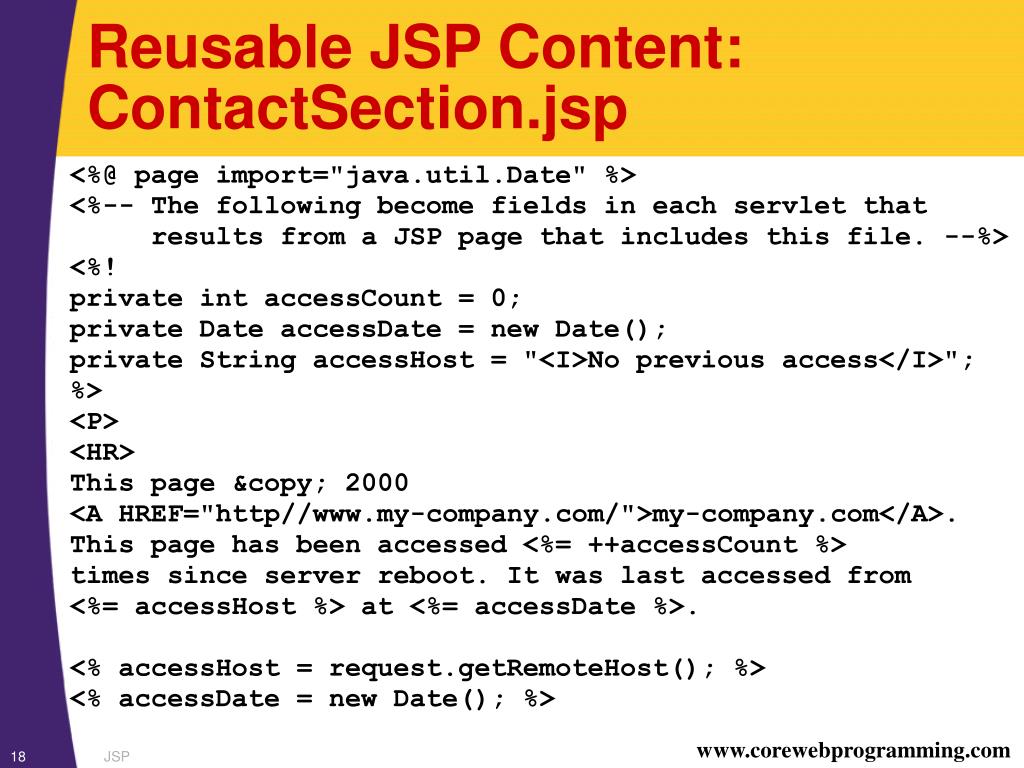 Reusable JSP Content: ContactSection.jsp

<%@ page import="java.util.Date" %>
<%-- The following become fields in each servlet that
     results from a JSP page that includes this file. --%>
<%!
private int accessCount = 0;
private Date accessDate = new Date();
private String accessHost = "<I>No previous access</I>";
%>
<P>
<HR>
This page &copy; 2000
<A HREF="http//www.my-company.com/">my-company.com</A>.
This page has been accessed <%= ++accessCount %>
times since server reboot. It was last accessed from
<%= accessHost %> at <%= accessDate %>.

<% accessHost = request.getRemoteHost(); %>
<% accessDate = new Date(); %>

18 JSP www.corewebprogramming.com